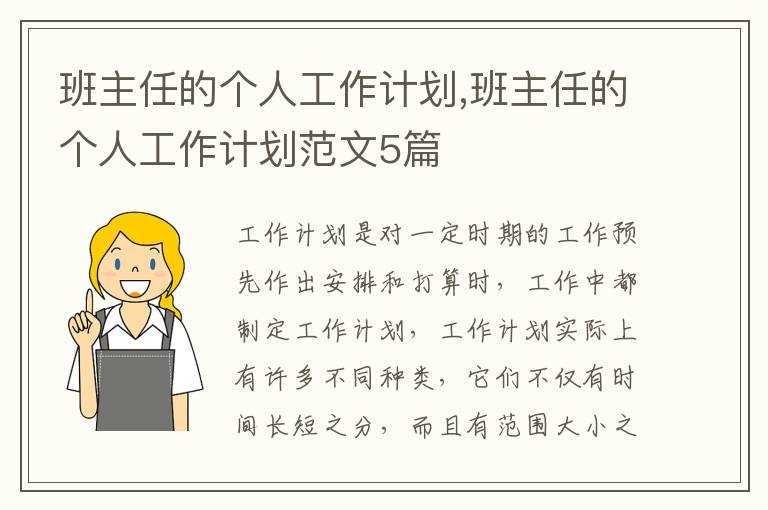 班主任的个人工作计划,班主任的个人工作计划范文5篇

工作计划是对一定时期的工作预先作出安排和打算时，工作中都制定工作计划，工作计划实际上有许多不同种类，它们不仅有时间长短之分，而且有范围大小之